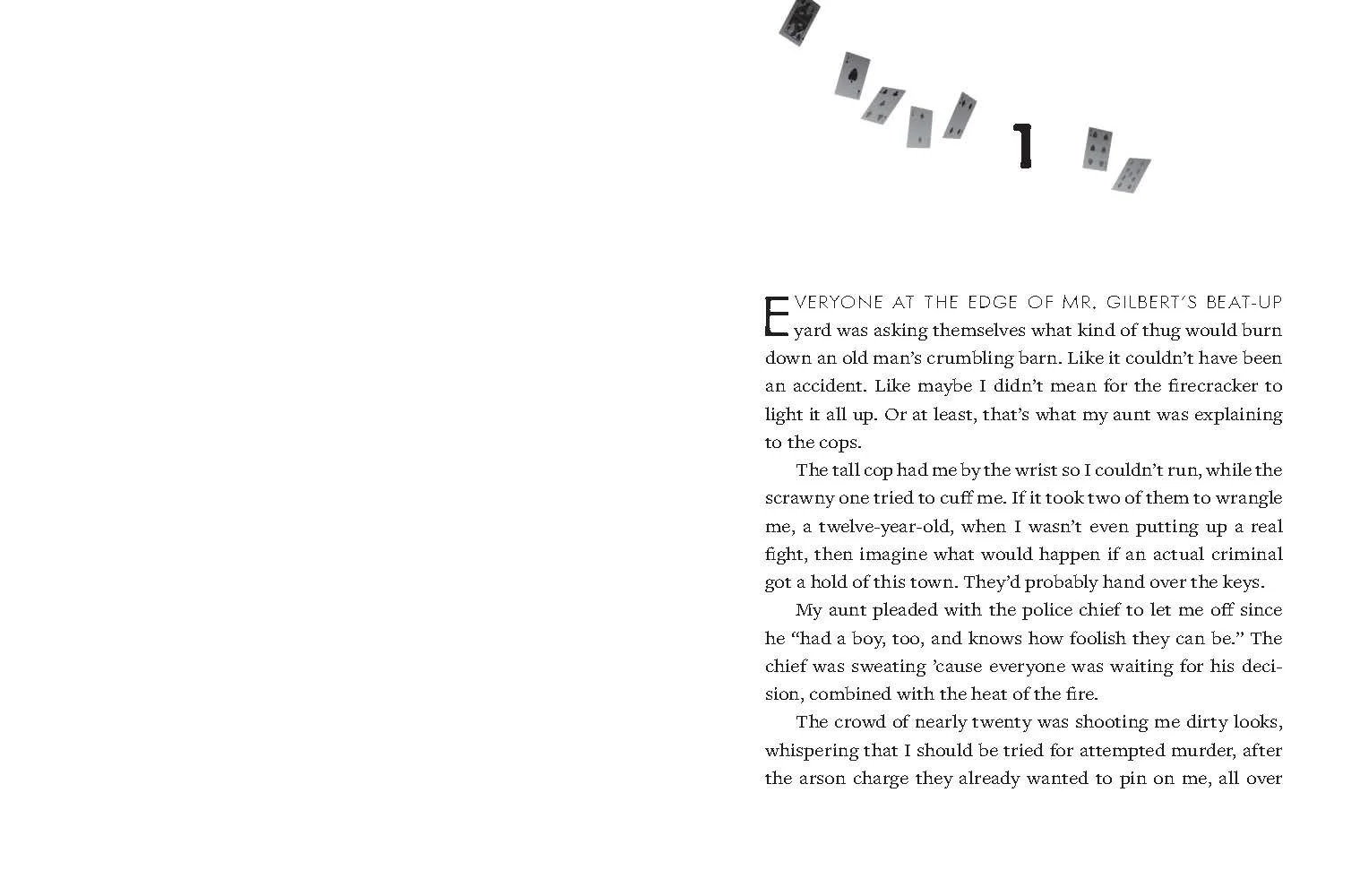 1

EVERYONE AT THE EDGE OF MR. GILBERT'S BEAT-UP yard was asking themselves what kind of thug would burn down an old man's crumbling barn. Like it couldn't have been an accident. Like maybe I didn't mean for the firecracker to light it all up. Or at least, that's what my aunt was explaining to the cops.

The tall cop had me by the wrist so I couldn't run, while the scrawny one tried to cuff me. If it took two of them to wrangle me, a twelve-year-old, when I wasn't even putting up a real fight, then imagine what would happen if an actual criminal got a hold of this town. They'd probably hand over the keys.

My aunt pleaded with the police chief to let me off since he "had a boy, too, and knows how foolish they can be." The chief was sweating 'cause everyone was waiting for his decision, combined with the heat of the fire.

The crowd of nearly twenty was shooting me dirty looks, whispering that I should be tried for attempted murder, after the arson charge they already wanted to pin on me, all over